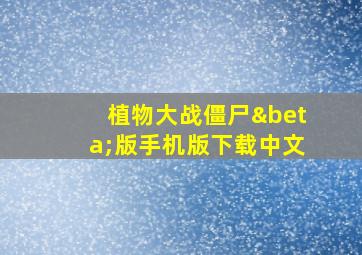 植物大战僵尸&beta;版手机版下载中文